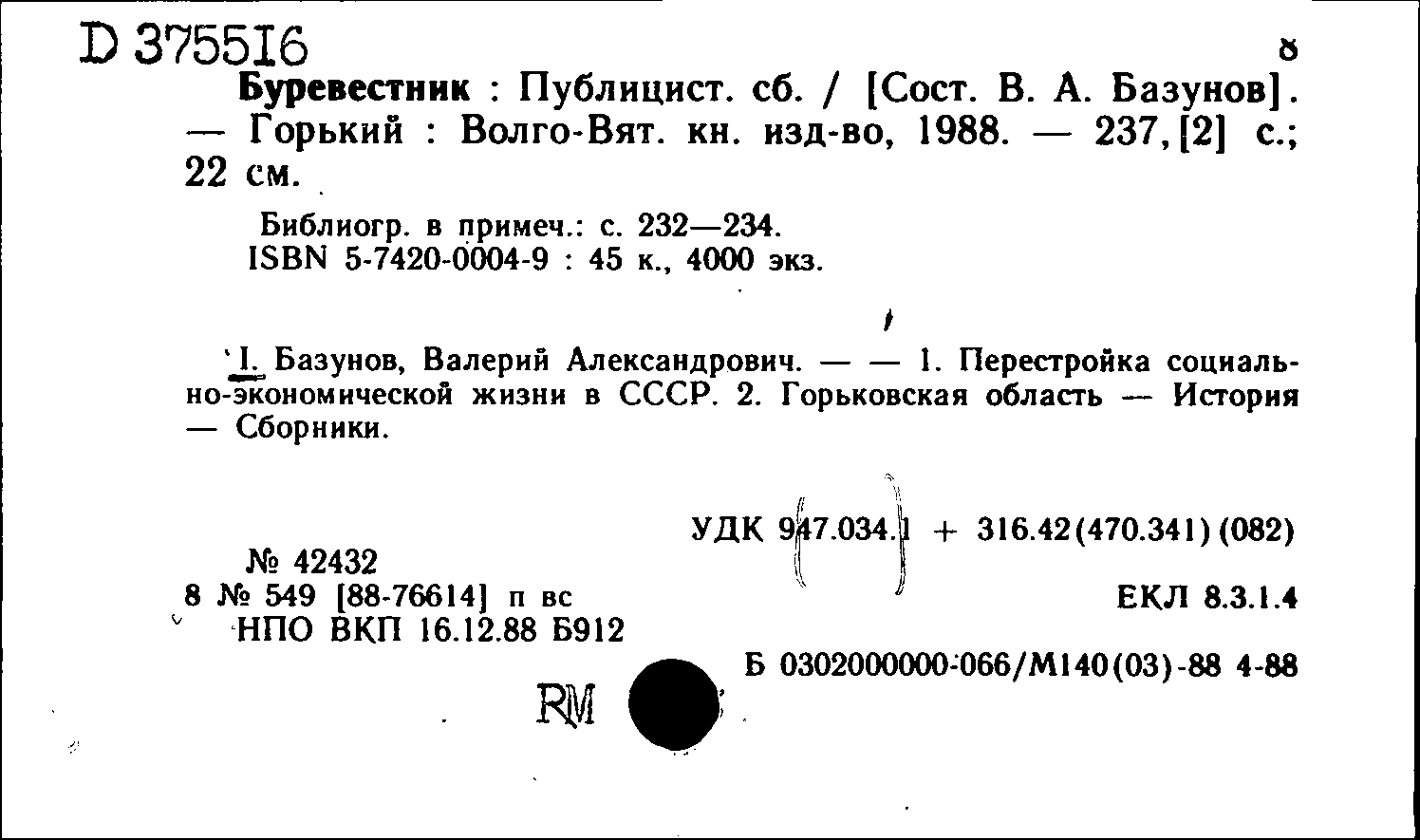 D 375516
8

Буревестник : Публицист. сб. / [Сост. В. А. Базунов]. — Горький : Волго-Вят. кн. изд-во, 1988. — 237, [2] с.; 22 см.

Библиогр. в примеч.: с. 232—234.
ISBN 5-7420-0004-9 : 45 к., 4000 экз.

I. Базунов, Валерий Александрович. — — 1. Перестройка социально-экономической жизни в СССР. 2. Горьковская область — История — Сборники.

УДК 947.034.1 + 316.42(470.341)(082)

№ 42432
8 № 549 [88-76614] п вс
НПО ВКП 16.12.88 Б912

ЕКЛ 8.3.1.4

Б 0302000000-066/М140(03)-88 4-88

RM